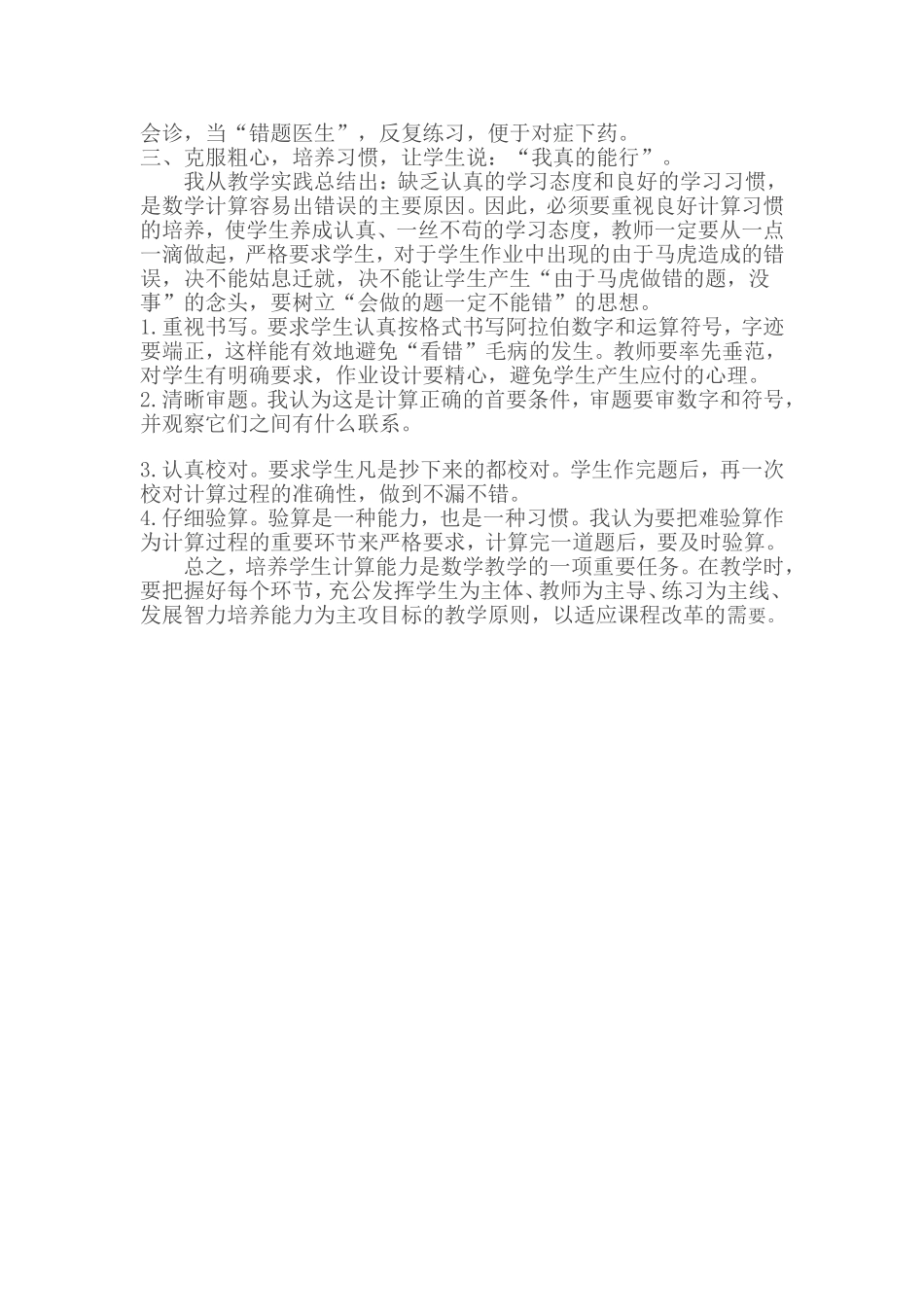 会诊，当“错题医生”，反复练习，便于对症下药。
三、克服粗心，培养习惯，让学生说：“我真的能行”。

我从教学实践总结出：缺乏认真的学习态度和良好的学习习惯，是数学计算容易出错误的主要原因。因此，必须要重视良好计算习惯的培养，使学生养成认真、一丝不苟的学习态度，教师一定要从一点一滴做起，严格要求学生，对于学生作业中出现的由于马虎造成的错误，决不能姑息迁就，决不能让学生产生“由于马虎做错的题，没事”的念头，要树立“会做的题一定不能错”的思想。
1.重视书写。要求学生认真按格式书写阿拉伯数字和运算符号，字迹要端正，这样能有效地避免“看错”毛病的发生。教师要率先垂范，对学生有明确要求，作业设计要精心，避免学生产生应付的心理。
2.清晰审题。我认为这是计算正确的首要条件，审题要审数字和符号，并观察它们之间有什么联系。

3.认真校对。要求学生凡是抄下来的都校对。学生作完题后，再一次校对计算过程的准确性，做到不漏不错。
4.仔细验算。验算是一种能力，也是一种习惯。我认为要把难验算作为计算过程的重要环节来严格要求，计算完一道题后，要及时验算。

总之，培养学生计算能力是数学教学的一项重要任务。在教学时，要把握好每个环节，充公发挥学生为主体、教师为主导、练习为主线、发展智力培养能力为主攻目标的教学原则，以适应课程改革的需要。